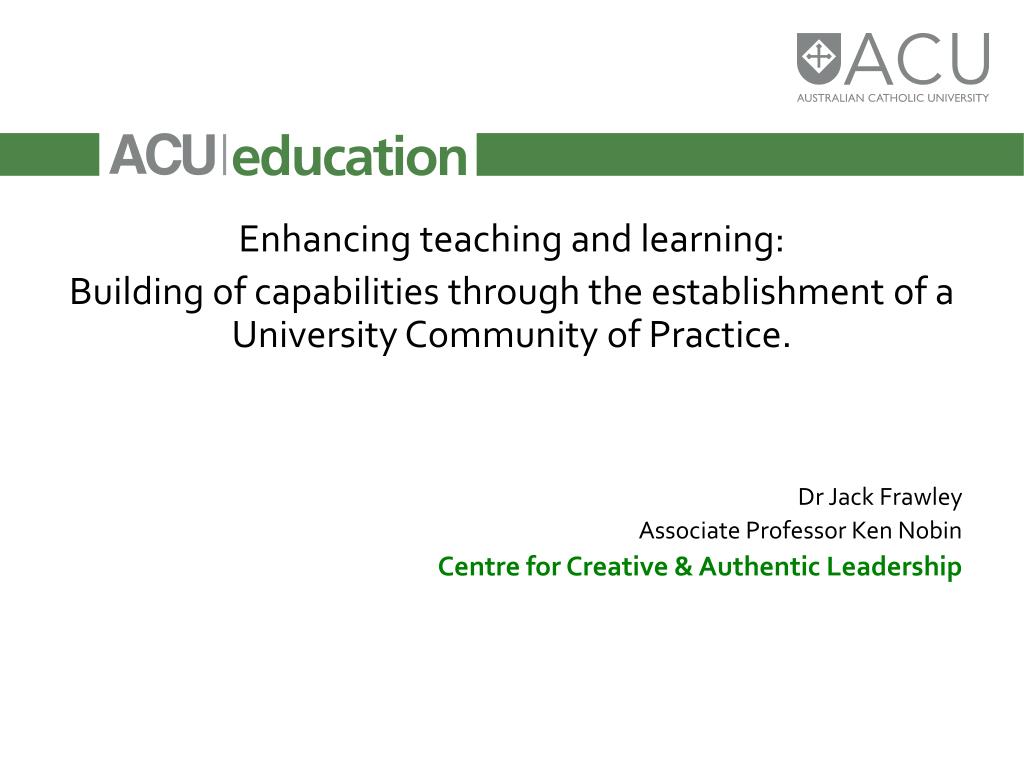 ACU
AUSTRALIAN CATHOLIC UNIVERSITY

ACU|education

Enhancing teaching and learning:
Building of capabilities through the establishment of a University Community of Practice.

Dr Jack Frawley
Associate Professor Ken Nobin
Centre for Creative & Authentic Leadership